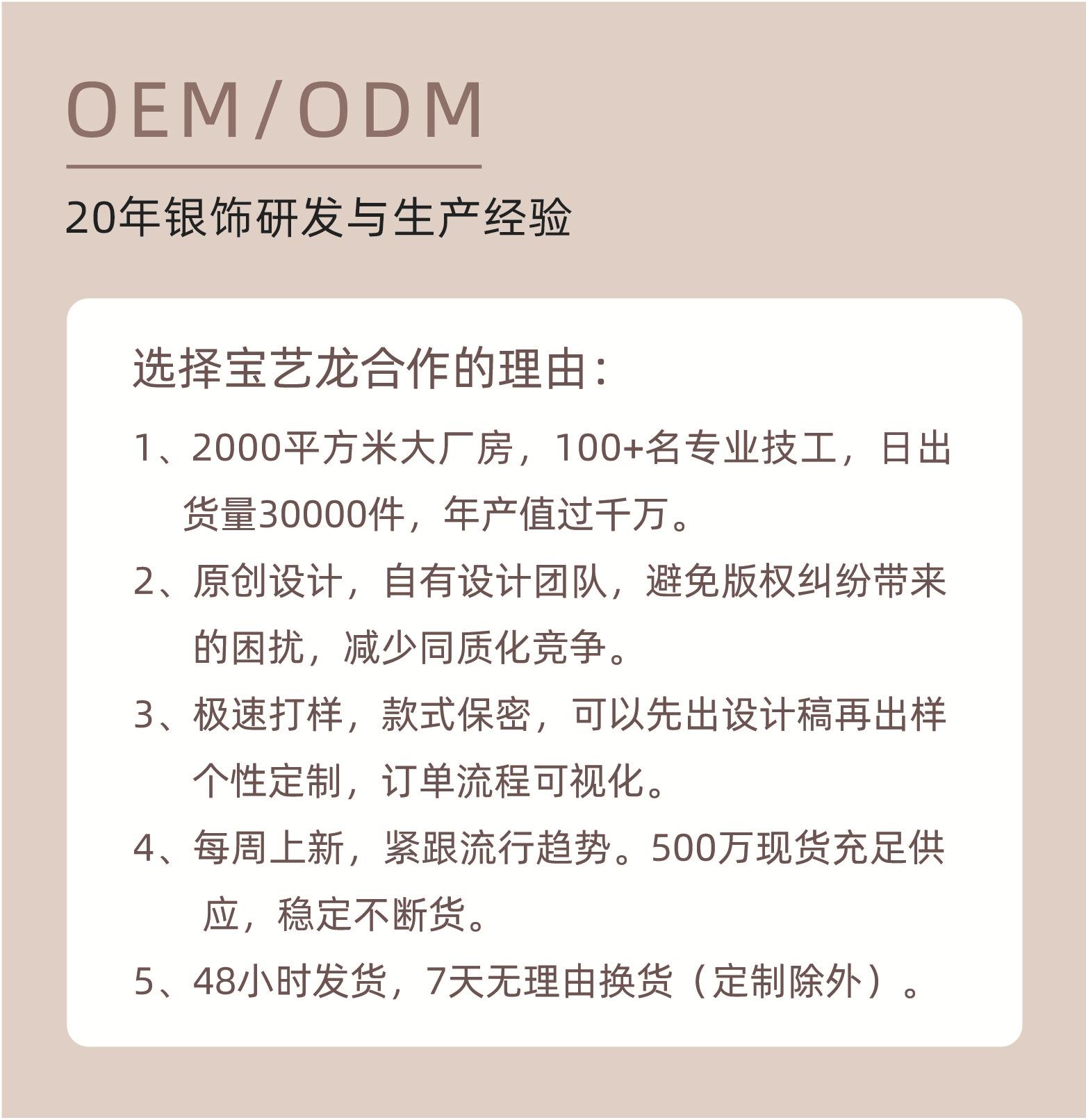 OEM/ODM

20年银饰研发与生产经验

选择宝艺龙合作的理由：

1、2000平方米大厂房，100+名专业技工，日出货量30000件，年产值过千万。

2、原创设计，自有设计团队，避免版权纠纷带来的困扰，减少同质化竞争。

3、极速打样，款式保密，可以先出设计稿再出样个性定制，订单流程可视化。

4、每周上新，紧跟流行趋势。500万现货充足供应，稳定不断货。

5、48小时发货，7天无理由换货（定制除外）。